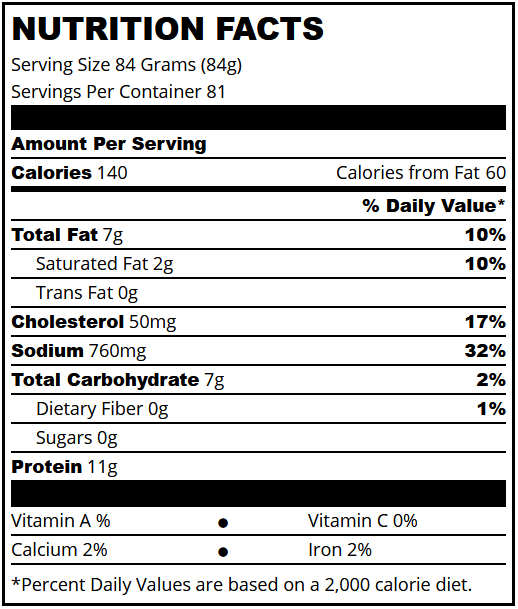 NUTRITION FACTS
Serving Size 84 Grams (84g)
Servings Per Container 81

Amount Per Serving

Calories 140 Calories from Fat 60

% Daily Value*

Total Fat 7g 10%

Saturated Fat 2g 10%

Trans Fat 0g

Cholesterol 50mg 17%

Sodium 760mg 32%

Total Carbohydrate 7g 2%

Dietary Fiber 0g 1%

Sugars 0g

Protein 11g

Vitamin A % • Vitamin C 0%

Calcium 2% • Iron 2%

*Percent Daily Values are based on a 2,000 calorie diet.